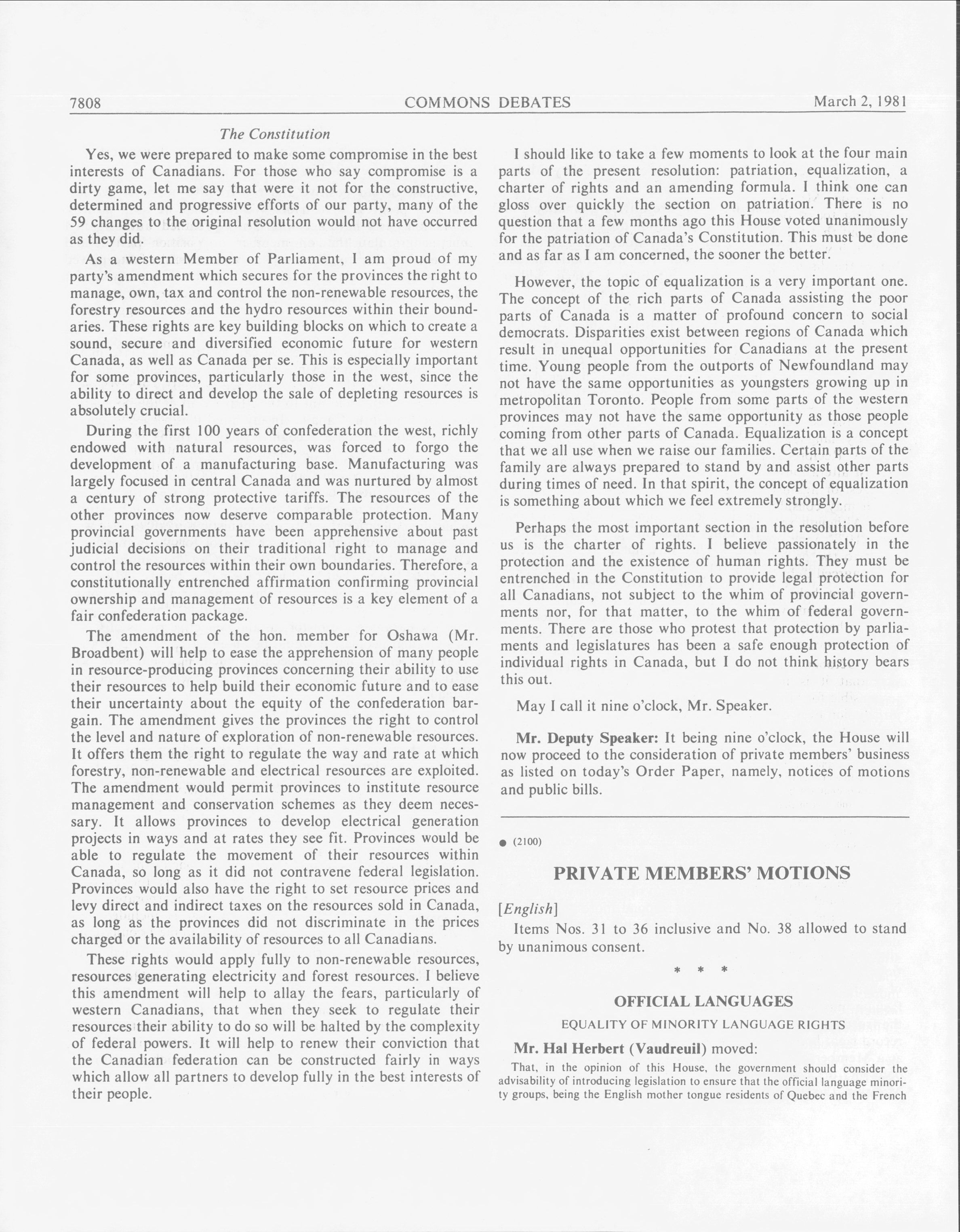 7808 COMMONS DEBATES March 2, 1981

The Constitution

Yes, we were prepared to make some compromise in the best interests of Canadians. For those who say compromise is a dirty game, let me say that were it not for the constructive, determined and progressive efforts of our party, many of the 59 changes to the original resolution would not have occurred as they did.

As a western Member of Parliament, I am proud of my party's amendment which secures for the provinces the right to manage, own, tax and control the non-renewable resources, the forestry resources and the hydro resources within their boundaries. These rights are key building blocks on which to create a sound, secure and diversified economic future for western Canada, as well as Canada per se. This is especially important for some provinces, particularly those in the west, since the ability to direct and develop the sale of depleting resources is absolutely crucial.

During the first 100 years of confederation the west, richly endowed with natural resources, was forced to forgo the development of a manufacturing base. Manufacturing was largely focused in central Canada and was nurtured by almost a century of strong protective tariffs. The resources of the other provinces now deserve comparable protection. Many provincial governments have been apprehensive about past judicial decisions on their traditional right to manage and control the resources within their own boundaries. Therefore, a constitutionally entrenched affirmation confirming provincial ownership and management of resources is a key element of a fair confederation package.

The amendment of the hon. member for Oshawa (Mr. Broadbent) will help to ease the apprehension of many people in resource-producing provinces concerning their ability to use their resources to help build their economic future and to ease their uncertainty about the equity of the confederation bargain. The amendment gives the provinces the right to control the level and nature of exploration of non-renewable resources. It offers them the right to regulate the way and rate at which forestry, non-renewable and electrical resources are exploited. The amendment would permit provinces to institute resource management and conservation schemes as they deem necessary. It allows provinces to develop electrical generation projects in ways and at rates they see fit. Provinces would be able to regulate the movement of their resources within Canada, so long as it did not contravene federal legislation. Provinces would also have the right to set resource prices and levy direct and indirect taxes on the resources sold in Canada, as long as the provinces did not discriminate in the prices charged or the availability of resources to all Canadians.

These rights would apply fully to non-renewable resources, resources generating electricity and forest resources. I believe this amendment will help to allay the fears, particularly of western Canadians, that when they seek to regulate their resources their ability to do so will be halted by the complexity of federal powers. It will help to renew their conviction that the Canadian federation can be constructed fairly in ways which allow all partners to develop fully in the best interests of their people.

I should like to take a few moments to look at the four main parts of the present resolution: patriation, equalization, a charter of rights and an amending formula. I think one can gloss over quickly the section on patriation. There is no question that a few months ago this House voted unanimously for the patriation of Canada's Constitution. This must be done and as far as I am concerned, the sooner the better.

However, the topic of equalization is a very important one. The concept of the rich parts of Canada assisting the poor parts of Canada is a matter of profound concern to social democrats. Disparities exist between regions of Canada which result in unequal opportunities for Canadians at the present time. Young people from the outports of Newfoundland may not have the same opportunities as youngsters growing up in metropolitan Toronto. People from some parts of the western provinces may not have the same opportunity as those people coming from other parts of Canada. Equalization is a concept that we all use when we raise our families. Certain parts of the family are always prepared to stand by and assist other parts during times of need. In that spirit, the concept of equalization is something about which we feel extremely strongly.

Perhaps the most important section in the resolution before us is the charter of rights. I believe passionately in the protection and the existence of human rights. They must be entrenched in the Constitution to provide legal protection for all Canadians, not subject to the whim of provincial governments nor, for that matter, to the whim of federal governments. There are those who protest that protection by parliaments and legislatures has been a safe enough protection of individual rights in Canada, but I do not think history bears this out.

May I call it nine o'clock, Mr. Speaker.

Mr. Deputy Speaker: It being nine o'clock, the House will now proceed to the consideration of private members' business as listed on today's Order Paper, namely, notices of motions and public bills.

● (2100)

PRIVATE MEMBERS' MOTIONS

[English]

Items Nos. 31 to 36 inclusive and No. 38 allowed to stand by unanimous consent.

* * *

OFFICIAL LANGUAGES

EQUALITY OF MINORITY LANGUAGE RIGHTS

Mr. Hal Herbert (Vaudreuil) moved:

That, in the opinion of this House, the government should consider the advisability of introducing legislation to ensure that the official language minority groups, being the English mother tongue residents of Quebec and the French